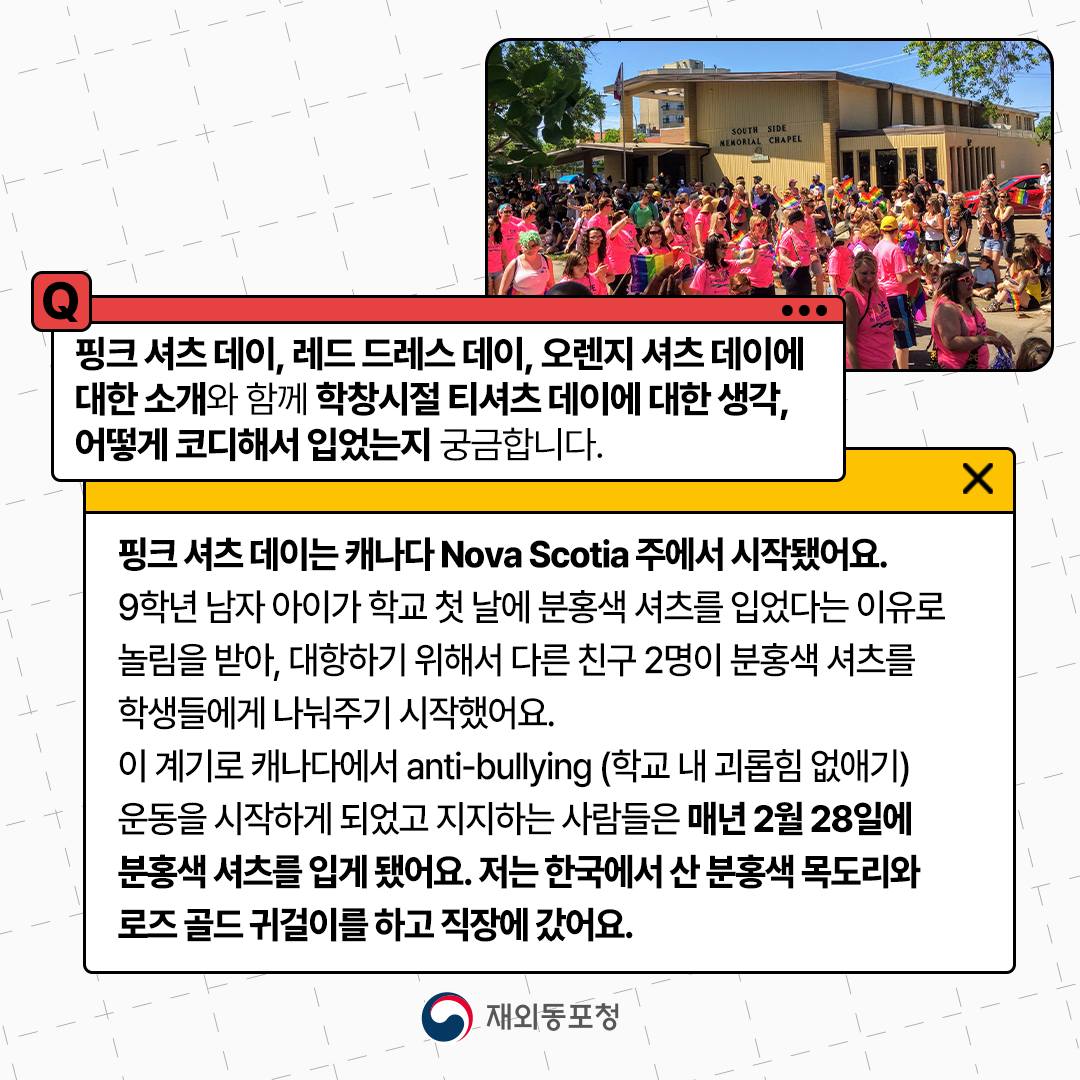 SOUTH SIDE MEMORIAL CHAPEL

Q

핑크 셔츠 데이, 레드 드레스 데이, 오렌지 셔츠 데이에 대한 소개와 함께 학창시절 티셔츠 데이에 대한 생각, 어떻게 코디해서 입었는지 궁금합니다.

핑크 셔츠 데이는 캐나다 Nova Scotia 주에서 시작됐어요.
9학년 남자 아이가 학교 첫 날에 분홍색 셔츠를 입었다는 이유로 놀림을 받아, 대항하기 위해서 다른 친구 2명이 분홍색 셔츠를 학생들에게 나눠주기 시작했어요.
이 계기로 캐나다에서 anti-bullying (학교 내 괴롭힘 없애기) 운동을 시작하게 되었고 지지하는 사람들은 매년 2월 28일에 분홍색 셔츠를 입게 됐어요. 저는 한국에서 산 분홍색 목도리와 로즈 골드 귀걸이를 하고 직장에 갔어요.

재외동포청